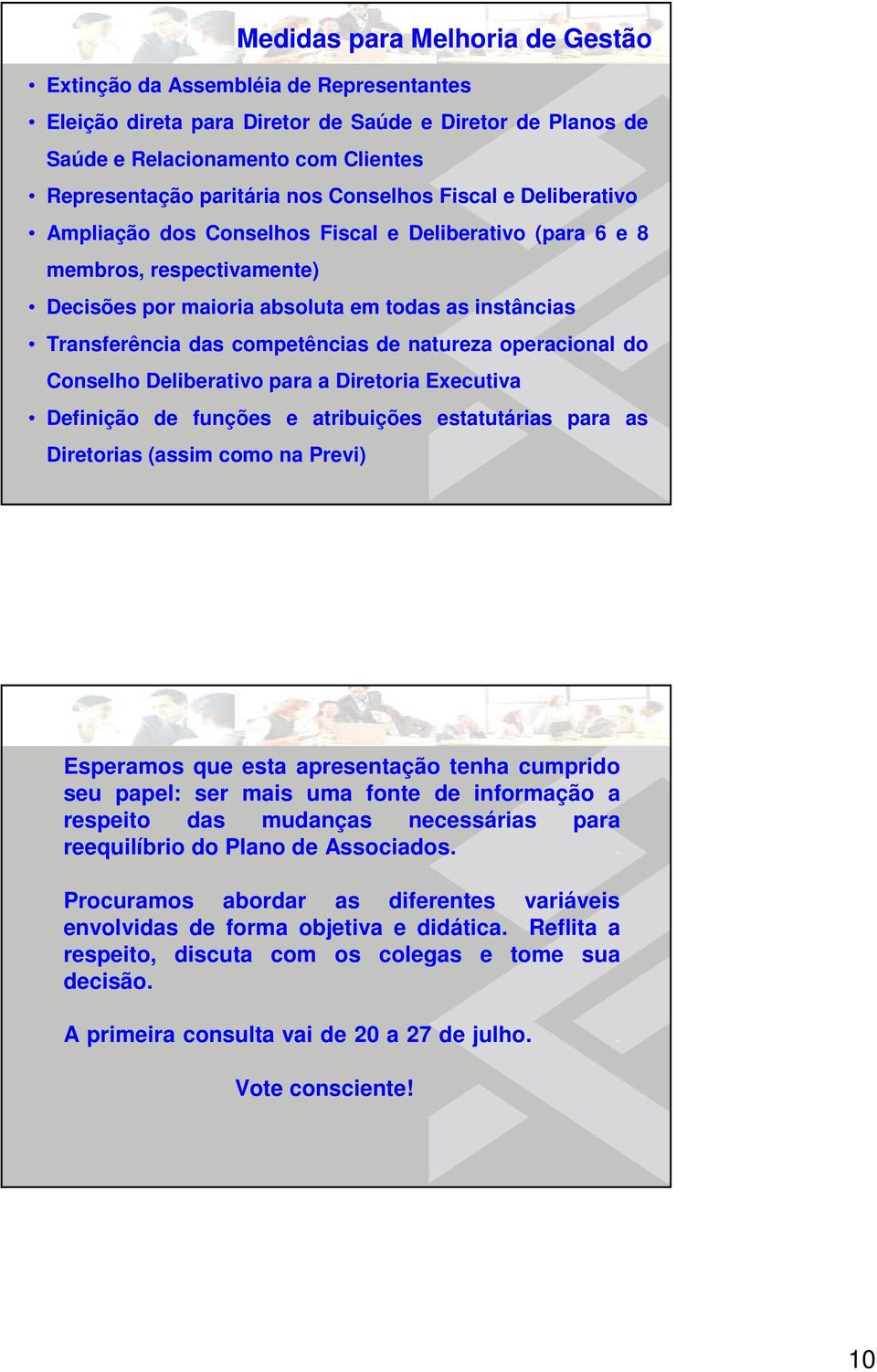 Medidas para Melhoria de Gestão

• Extinção da Assembléia de Representantes
• Eleição direta para Diretor de Saúde e Diretor de Planos de Saúde e Relacionamento com Clientes
• Representação paritária nos Conselhos Fiscal e Deliberativo
• Ampliação dos Conselhos Fiscal e Deliberativo (para 6 e 8 membros, respectivamente)
• Decisões por maioria absoluta em todas as instâncias
• Transferência das competências de natureza operacional do Conselho Deliberativo para a Diretoria Executiva
• Definição de funções e atribuições estatutárias para as Diretorias (assim como na Previ)

Esperamos que esta apresentação tenha cumprido seu papel: ser mais uma fonte de informação a respeito das mudanças necessárias para reequilíbrio do Plano de Associados.

Procuramos abordar as diferentes variáveis envolvidas de forma objetiva e didática. Reflita a respeito, discuta com os colegas e tome sua decisão.

A primeira consulta vai de 20 a 27 de julho.

Vote consciente!

10